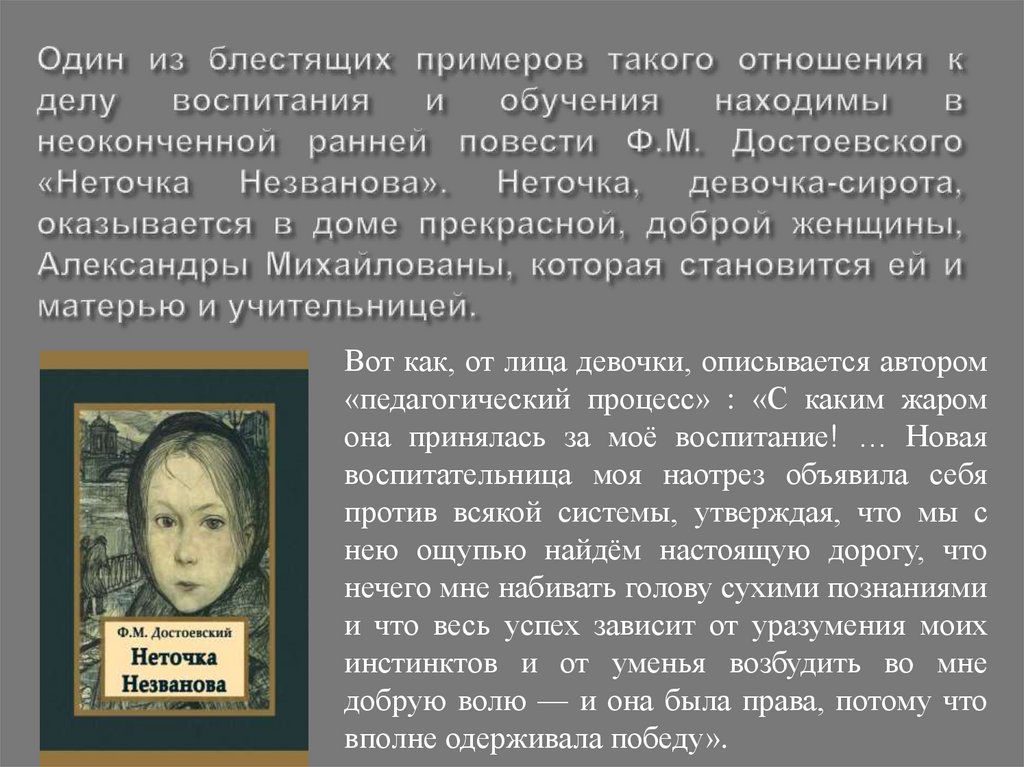 Один из блестящих примеров такого отношения к делу воспитания и обучения находимы в неоконченной ранней повести Ф.М. Достоевского «Неточка Незванова». Неточка, девочка-сирота, оказывается в доме прекрасной, доброй женщины, Александры Михайлованы, которая становится ей и матерью и учительницей.

Ф.М. Достоевский
Неточка Незванова

Вот как, от лица девочки, описывается автором «педагогический процесс» : «С каким жаром она принялась за моё воспитание! … Новая воспитательница моя наотрез объявила себя против всякой системы, утверждая, что мы с нею ощупью найдём настоящую дорогу, что нечего мне набивать голову сухими познаниями и что весь успех зависит от уразумения моих инстинктов и от уменья возбудить во мне добрую волю — и она была права, потому что вполне одерживала победу».